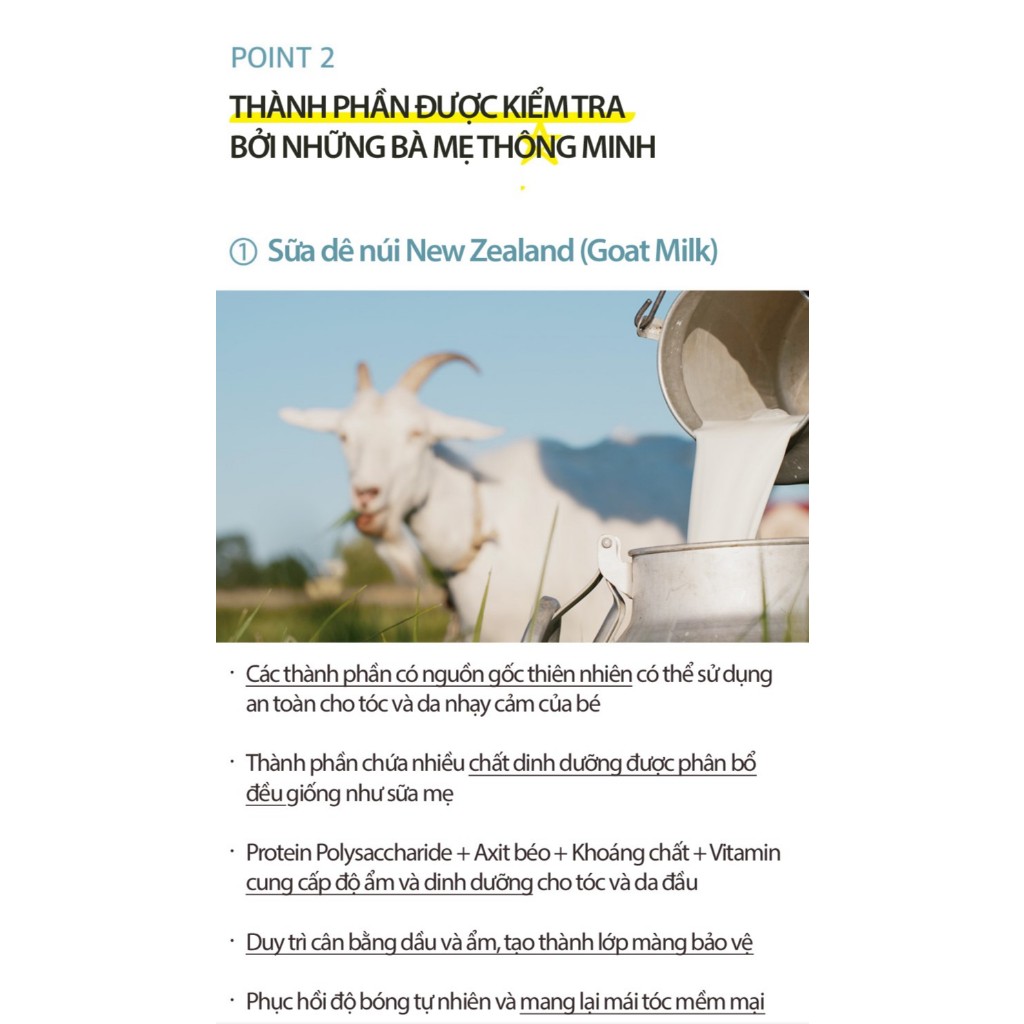 POINT 2

THÀNH PHẦN ĐƯỢC KIỂM TRA BỞI NHỮNG BÀ MẸ THÔNG MINH

① Sữa dê núi New Zealand (Goat Milk)

· Các thành phần có nguồn gốc thiên nhiên có thể sử dụng an toàn cho tóc và da nhạy cảm của bé

· Thành phần chứa nhiều chất dinh dưỡng được phân bổ đều giống như sữa mẹ

· Protein Polysaccharide + Axit béo + Khoáng chất + Vitamin cung cấp độ ẩm và dinh dưỡng cho tóc và da đầu

· Duy trì cân bằng dầu và ẩm, tạo thành lớp màng bảo vệ

· Phục hồi độ bóng tự nhiên và mang lại mái tóc mềm mại